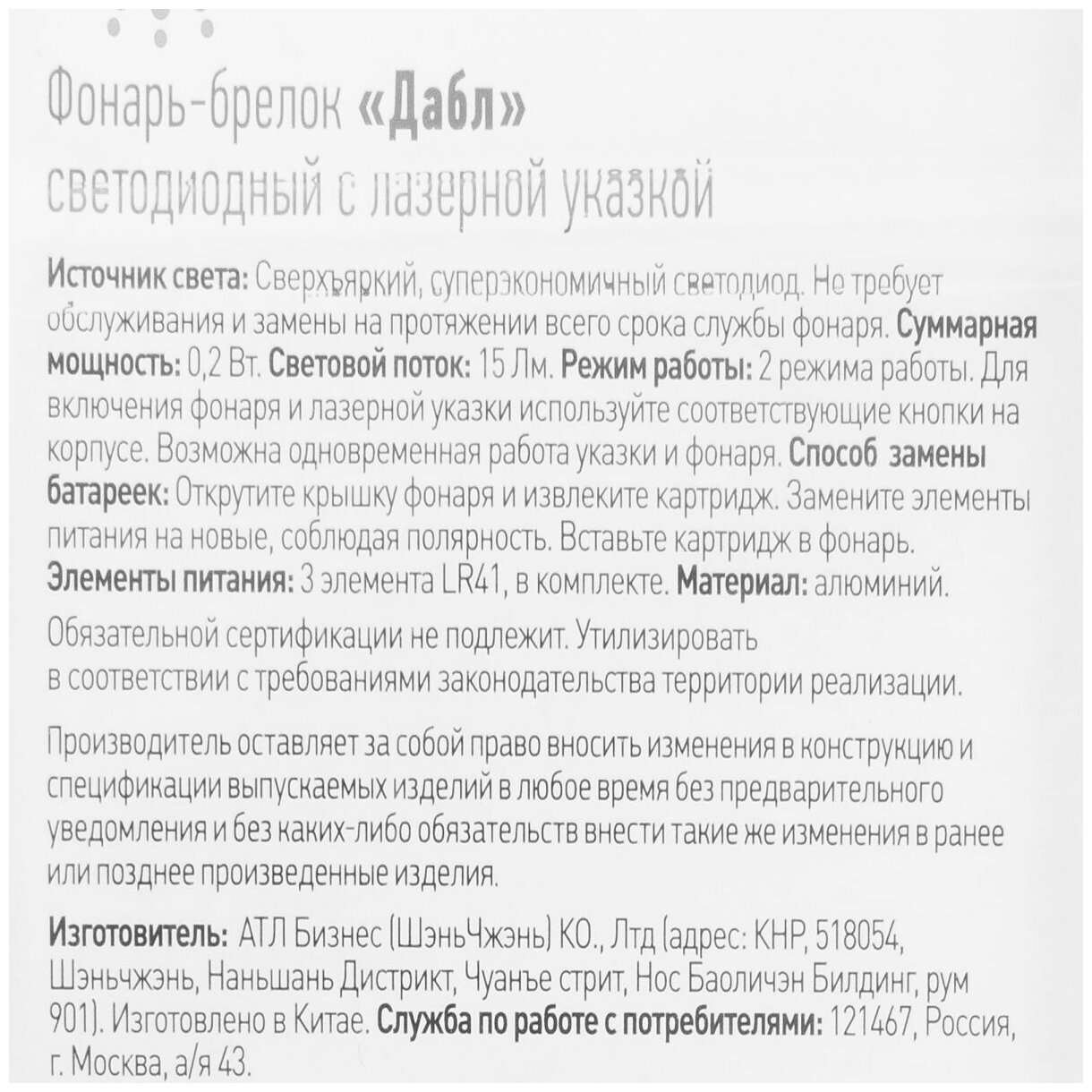 Фонарь-брелок «Дабл»
светодиодный с лазерной указкой

Источник света: Сверхъяркий, суперэкономичный светодиод. Не требует обслуживания и замены на протяжении всего срока службы фонаря. Суммарная мощность: 0,2 Вт. Световой поток: 15 Лм. Режим работы: 2 режима работы. Для включения фонаря и лазерной указки используйте соответствующие кнопки на корпусе. Возможна одновременная работа указки и фонаря. Способ замены батареек: Открутите крышку фонаря и извлеките картридж. Замените элементы питания на новые, соблюдая полярность. Вставьте картридж в фонарь. Элементы питания: 3 элемента LR41, в комплекте. Материал: алюминий.

Обязательной сертификации не подлежит. Утилизировать в соответствии с требованиями законодательства территории реализации.

Производитель оставляет за собой право вносить изменения в конструкцию и спецификации выпускаемых изделий в любое время без предварительного уведомления и без каких-либо обязательств внести такие же изменения в ранее или позднее произведенные изделия.

Изготовитель: АТЛ Бизнес (ШэньЧжэнь) КО., Лтд (адрес: КНР, 518054, Шэньчжэнь, Наньшань Дистрикт, Чуанъе стрит, Нос Баоличэн Билдинг, рум 901). Изготовлено в Китае. Служба по работе с потребителями: 121467, Россия, г. Москва, а/я 43.